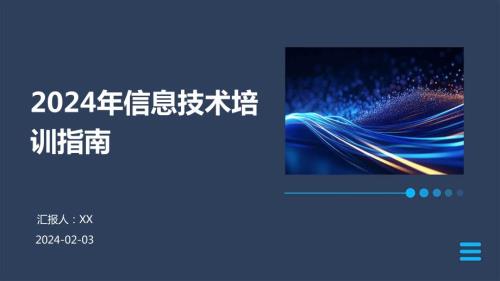 2024年信息技术培训指南

汇报人：XX

2024-02-03